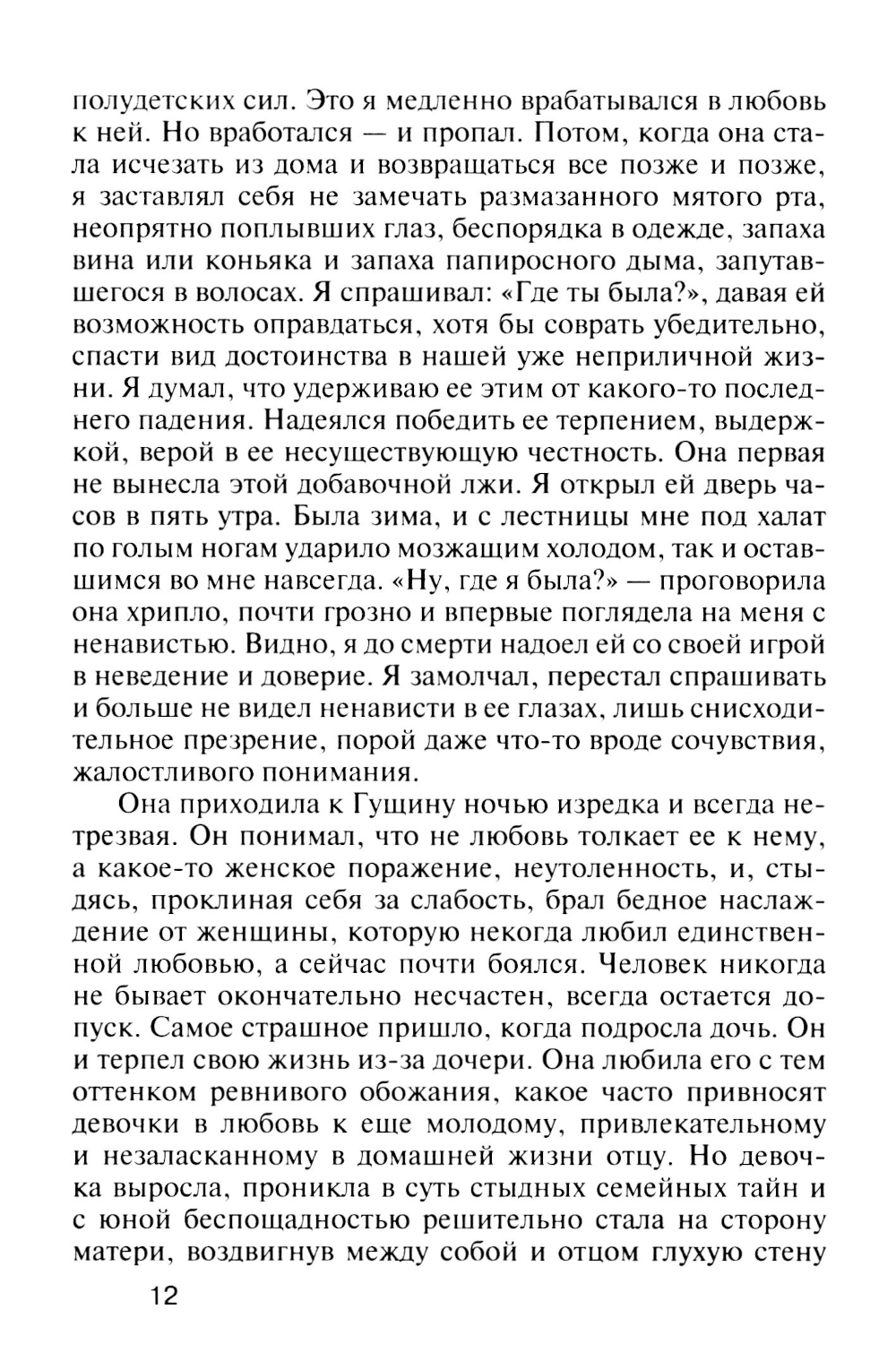 полудетских сил. Это я медленно врабатывался в любовь к ней. Но вработался — и пропал. Потом, когда она стала исчезать из дома и возвращаться все позже и позже, я заставлял себя не замечать размазанного мятого рта, неопрятно поплывших глаз, беспорядка в одежде, запаха вина или коньяка и запаха папиросного дыма, запутавшегося в волосах. Я спрашивал: «Где ты была?», давая ей возможность оправдаться, хотя бы соврать убедительно, спасти вид достоинства в нашей уже неприличной жизни. Я думал, что удерживаю ее этим от какого-то последнего падения. Надеялся победить ее терпением, выдержкой, верой в ее несуществующую честность. Она первая не вынесла этой добавочной лжи. Я открыл ей дверь часов в пять утра. Была зима, и с лестницы мне под халат по голым ногам ударило мозжащим холодом, так и оставшимся во мне навсегда. «Ну, где я была?» — проговорила она хрипло, почти грозно и впервые поглядела на меня с ненавистью. Видно, я до смерти надоел ей со своей игрой в неведение и доверие. Я замолчал, перестал спрашивать и больше не видел ненависти в ее глазах, лишь снисходительное презрение, порой даже что-то вроде сочувствия, жалостливого понимания.

Она приходила к Гущину ночью изредка и всегда нетрезвая. Он понимал, что не любовь толкает ее к нему, а какое-то женское поражение, неутоленность, и, стыдясь, проклиная себя за слабость, брал бедное наслаждение от женщины, которую некогда любил единственной любовью, а сейчас почти боялся. Человек никогда не бывает окончательно несчастен, всегда остается допуск. Самое страшное пришло, когда подросла дочь. Он и терпел свою жизнь из-за дочери. Она любила его с тем оттенком ревнивого обожания, какое часто привносят девочки в любовь к еще молодому, привлекательному и незаласканному в домашней жизни отцу. Но девочка выросла, проникла в суть стыдных семейных тайн и с юной беспощадностью решительно стала на сторону матери, воздвигнув между собой и отцом глухую стену

12